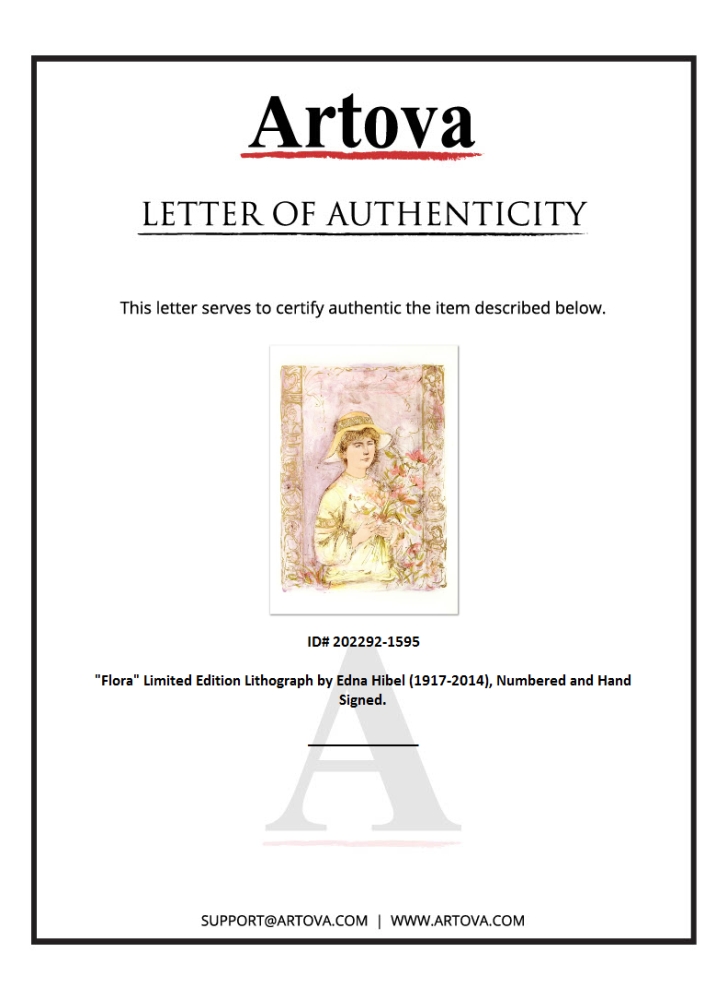 Artova

LETTER OF AUTHENTICITY

This letter serves to certify authentic the item described below.

ID# 202292-1595

"Flora" Limited Edition Lithograph by Edna Hibel (1917-2014), Numbered and Hand Signed.

A

SUPPORT@ARTOVA.COM | WWW.ARTOVA.COM